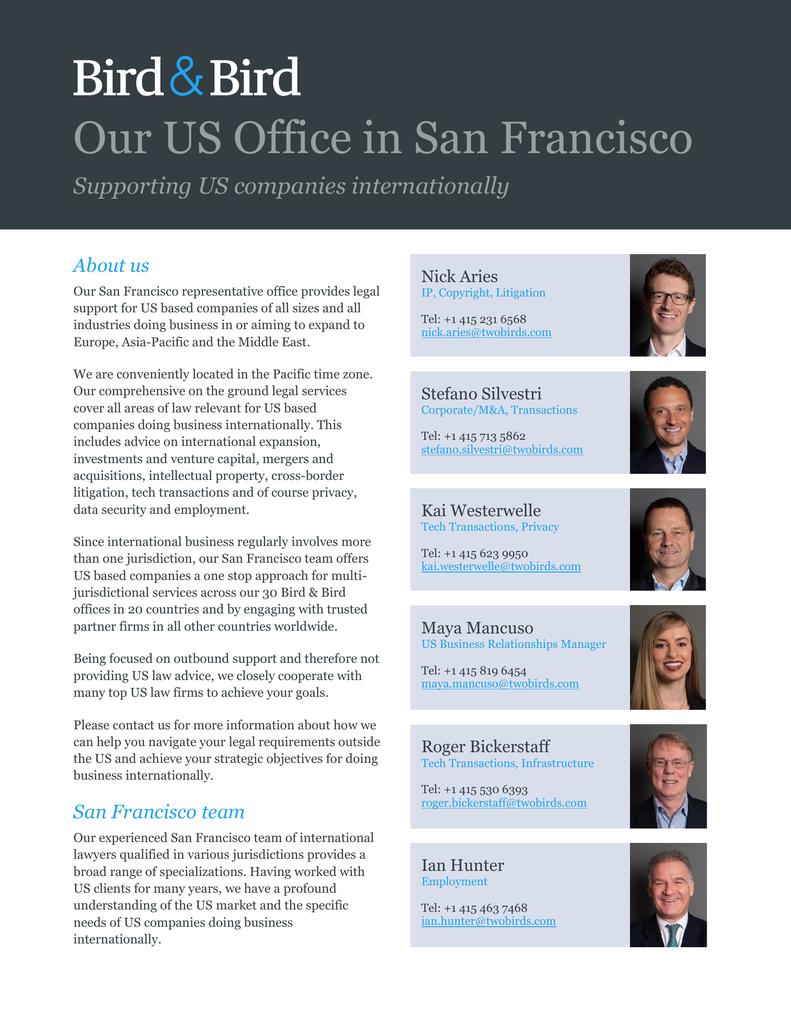 Bird & Bird

Our US Office in San Francisco

Supporting US companies internationally

About us

Our San Francisco representative office provides legal support for US based companies of all sizes and all industries doing business in or aiming to expand to Europe, Asia-Pacific and the Middle East.

We are conveniently located in the Pacific time zone. Our comprehensive on the ground legal services cover all areas of law relevant for US based companies doing business internationally. This includes advice on international expansion, investments and venture capital, mergers and acquisitions, intellectual property, cross-border litigation, tech transactions and of course privacy, data security and employment.

Since international business regularly involves more than one jurisdiction, our San Francisco team offers US based companies a one stop approach for multi-jurisdictional services across our 30 Bird & Bird offices in 20 countries and by engaging with trusted partner firms in all other countries worldwide.

Being focused on outbound support and therefore not providing US law advice, we closely cooperate with many top US law firms to achieve your goals.

Please contact us for more information about how we can help you navigate your legal requirements outside the US and achieve your strategic objectives for doing business internationally.

San Francisco team

Our experienced San Francisco team of international lawyers qualified in various jurisdictions provides a broad range of specializations. Having worked with US clients for many years, we have a profound understanding of the US market and the specific needs of US companies doing business internationally.

Nick Aries
IP, Copyright, Litigation

Tel: +1 415 231 6568
nick.aries@twobirds.com

Stefano Silvestri
Corporate/M&A, Transactions

Tel: +1 415 713 5862
stefano.silvestri@twobirds.com

Kai Westerwelle
Tech Transactions, Privacy

Tel: +1 415 623 9950
kai.westerwelle@twobirds.com

Maya Mancuso
US Business Relationships Manager

Tel: +1 415 819 6454
maya.mancuso@twobirds.com

Roger Bickerstaff
Tech Transactions, Infrastructure

Tel: +1 415 530 6393
roger.bickerstaff@twobirds.com

Ian Hunter
Employment

Tel: +1 415 463 7468
ian.hunter@twobirds.com